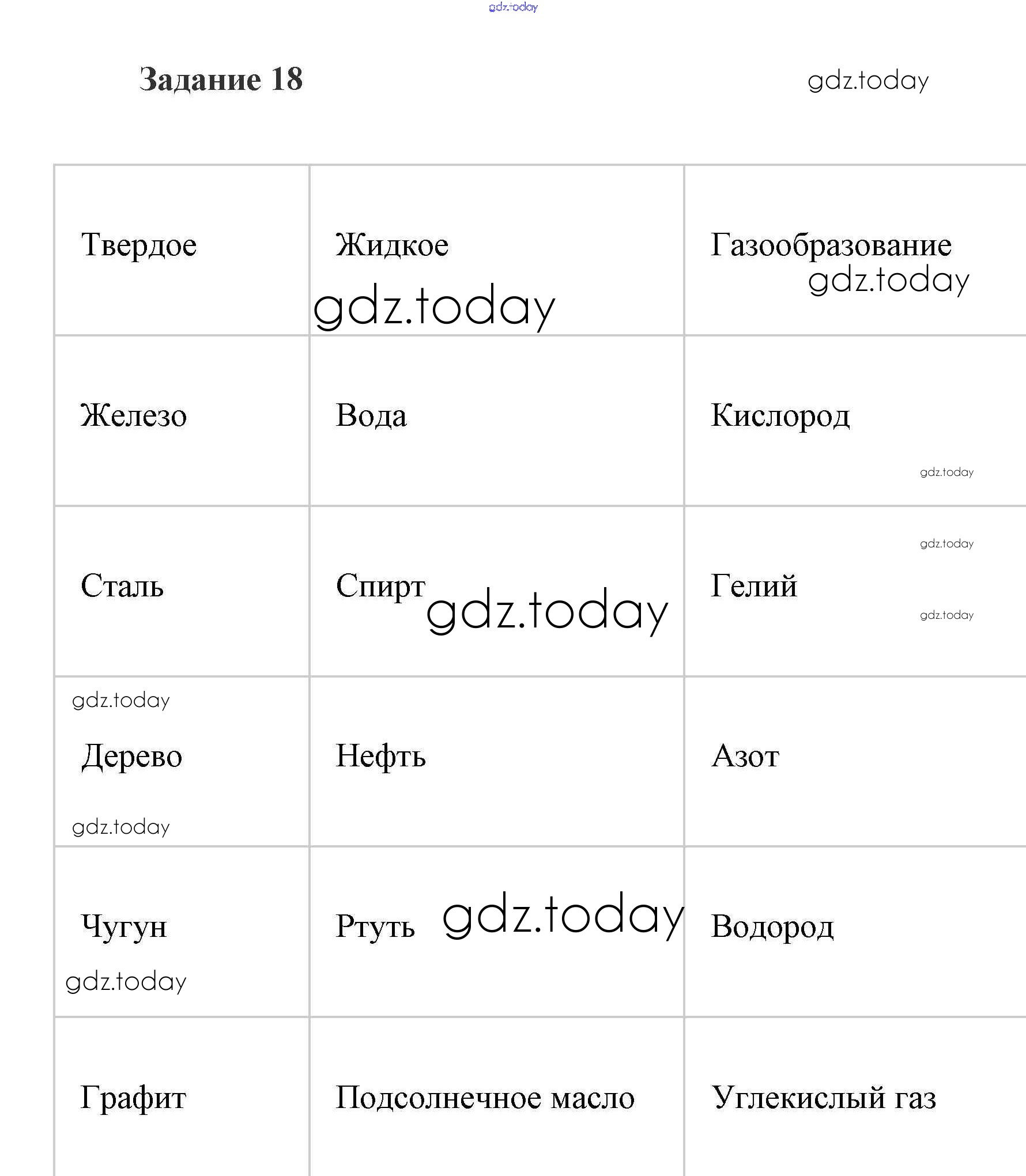 gdz.today

Задание 18

gdz.today

| Твердое | Жидкое gdz.today | Газообразование gdz.today |
|---|---|---|
| Железо | Вода | Кислород gdz.today |
| Сталь | Спирт gdz.today | gdz.today Гелий gdz.today |
| gdz.today Дерево gdz.today | Нефть | Азот |
| Чугун gdz.today | Ртуть gdz.today | Водород |
| Графит | Подсолнечное масло | Углекислый газ |